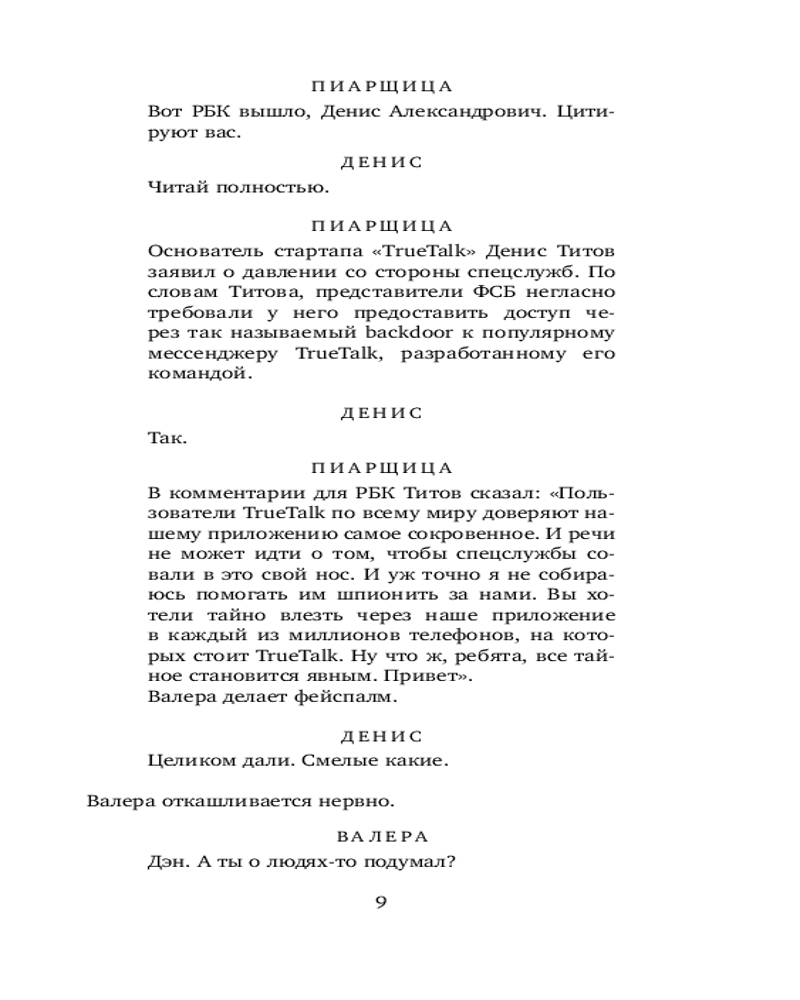 ПИАРЩИЦА

Вот РБК вышло, Денис Александрович. Цитируют вас.

ДЕНИС

Читай полностью.

ПИАРЩИЦА

Основатель стартапа «TrueTalk» Денис Титов заявил о давлении со стороны спецслужб. По словам Титова, представители ФСБ негласно требовали у него предоставить доступ через так называемый backdoor к популярному мессенджеру TrueTalk, разработанному его командой.

ДЕНИС

Так.

ПИАРЩИЦА

В комментарии для РБК Титов сказал: «Пользователи TrueTalk по всему миру доверяют нашему приложению самое сокровенное. И речи не может идти о том, чтобы спецслужбы совали в это свой нос. И уж точно я не собираюсь помогать им шпионить за нами. Вы хотели тайно влезть через наше приложение в каждый из миллионов телефонов, на которых стоит TrueTalk. Ну что ж, ребята, все тайное становится явным. Привет».
Валера делает фейспалм.

ДЕНИС

Целиком дали. Смелые какие.

Валера откашливается нервно.

ВАЛЕРА

Дэн. А ты о людях-то подумал?

9